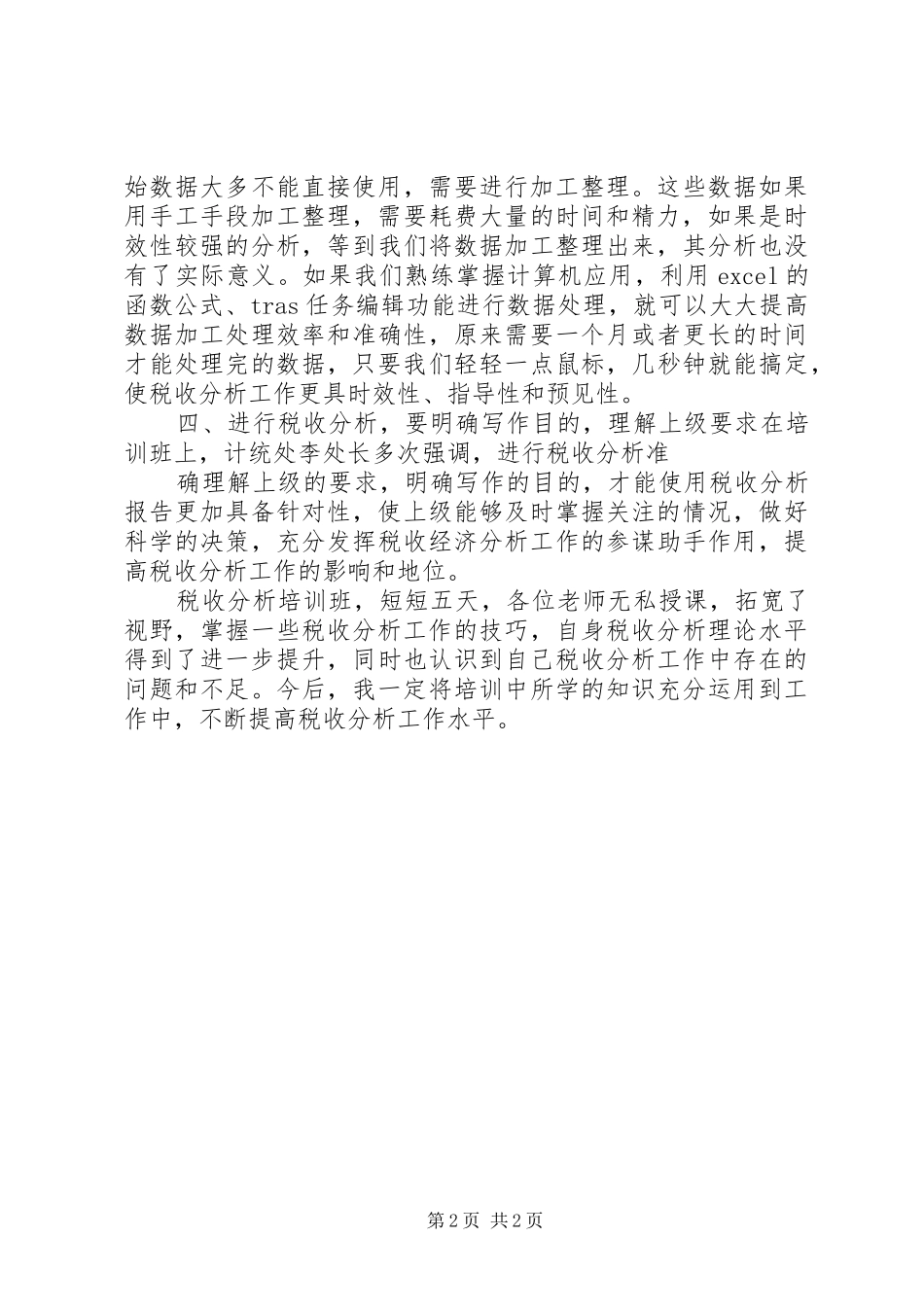 始数据大多不能直接使用，需要进行加工整理。这些数据如果用手工手段加工整理，需要耗费大量的时间和精力，如果是时效性较强的分析，等到我们将数据加工整理出来，其分析也没有了实际意义。如果我们熟练掌握计算机应用，利用excel的函数公式、tras任务编辑功能进行数据处理，就可以大大提高数据加工处理效率和准确性，原来需要一个月或者更长的时间才能处理完的数据，只要我们轻轻一点鼠标，几秒钟就能搞定，使税收分析工作更具时效性、指导性和预见性。

四、进行税收分析，要明确写作目的，理解上级要求在培训班上，计统处李处长多次强调，进行税收分析准

确理解上级的要求，明确写作的目的，才能使用税收分析报告更加具备针对性，使上级能够及时掌握关注的情况，做好科学的决策，充分发挥税收经济分析工作的参谋助手作用，提高税收分析工作的影响和地位。

税收分析培训班，短短五天，各位老师无私授课，拓宽了视野，掌握一些税收分析工作的技巧，自身税收分析理论水平得到了进一步提升，同时也认识到自己税收分析工作中存在的问题和不足。今后，我一定将培训中所学的知识充分运用到工作中，不断提高税收分析工作水平。

第2页 共2页